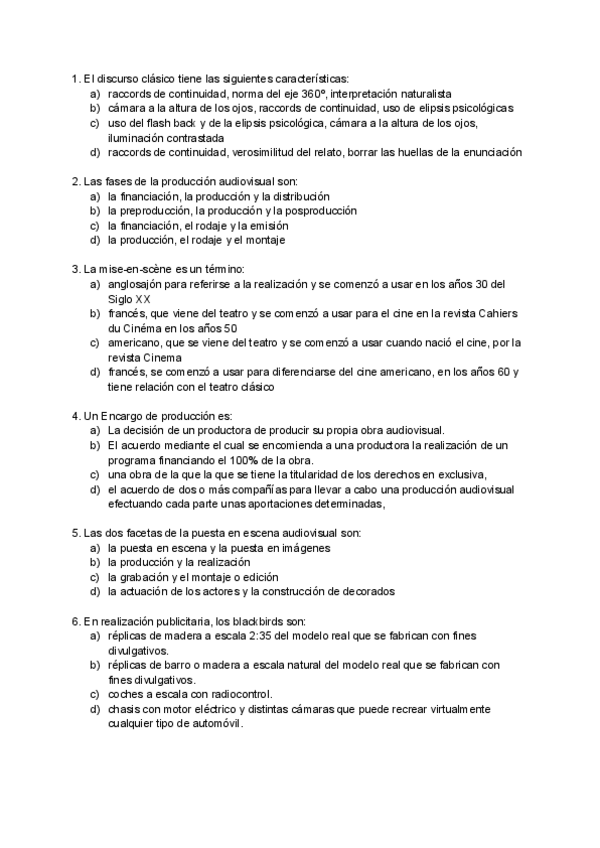 1. El discurso clásico tiene las siguientes características:
a) raccords de continuidad, norma del eje 360º, interpretación naturalista
b) cámara a la altura de los ojos, raccords de continuidad, uso de elipsis psicológicas
c) uso del flash back y de la elipsis psicológica, cámara a la altura de los ojos, iluminación contrastada
d) raccords de continuidad, verosimilitud del relato, borrar las huellas de la enunciación

2. Las fases de la producción audiovisual son:
a) la financiación, la producción y la distribución
b) la preproducción, la producción y la posproducción
c) la financiación, el rodaje y la emisión
d) la producción, el rodaje y el montaje

3. La mise-en-scène es un término:
a) anglosajón para referirse a la realización y se comenzó a usar en los años 30 del Siglo XX
b) francés, que viene del teatro y se comenzó a usar para el cine en la revista Cahiers du Cinéma en los años 50
c) americano, que se viene del teatro y se comenzó a usar cuando nació el cine, por la revista Cinema
d) francés, se comenzó a usar para diferenciarse del cine americano, en los años 60 y tiene relación con el teatro clásico

4. Un Encargo de producción es:
a) La decisión de un productora de producir su propia obra audiovisual.
b) El acuerdo mediante el cual se encomienda a una productora la realización de un programa financiando el 100% de la obra.
c) una obra de la que la que se tiene la titularidad de los derechos en exclusiva,
d) el acuerdo de dos o más compañías para llevar a cabo una producción audiovisual efectuando cada parte unas aportaciones determinadas,

5. Las dos facetas de la puesta en escena audiovisual son:
a) la puesta en escena y la puesta en imágenes
b) la producción y la realización
c) la grabación y el montaje o edición
d) la actuación de los actores y la construcción de decorados

6. En realización publicitaria, los blackbirds son:
a) réplicas de madera a escala 2:35 del modelo real que se fabrican con fines divulgativos.
b) réplicas de barro o madera a escala natural del modelo real que se fabrican con fines divulgativos.
c) coches a escala con radiocontrol.
d) chasis con motor eléctrico y distintas cámaras que puede recrear virtualmente cualquier tipo de automóvil.